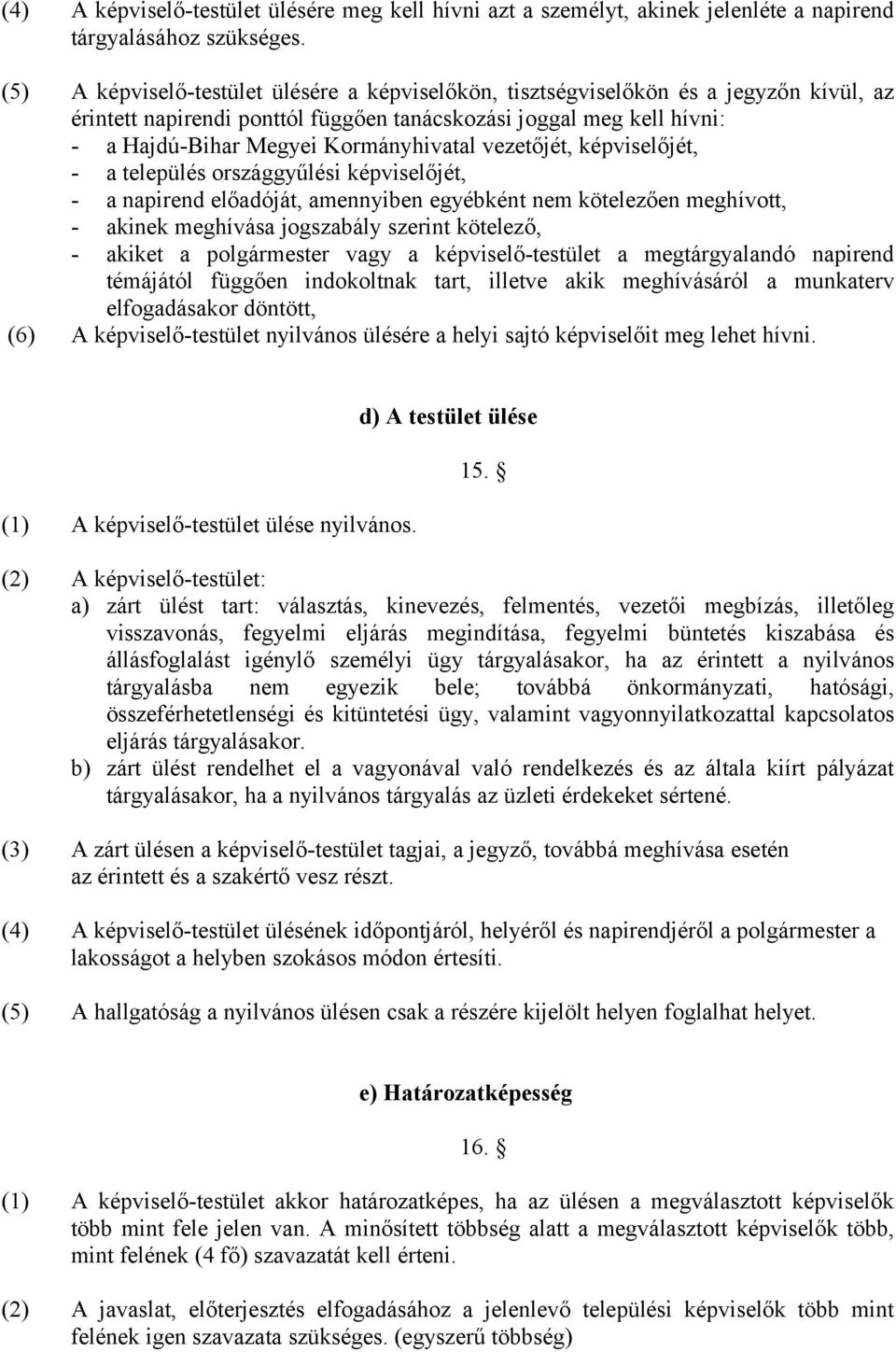 (4) A képviselő-testület ülésére meg kell hívni azt a személyt, akinek jelenléte a napirend tárgyalásához szükséges.

(5) A képviselő-testület ülésére a képviselőkön, tisztségviselőkön és a jegyzőn kívül, az érintett napirendi ponttól függően tanácskozási joggal meg kell hívni:
- a Hajdú-Bihar Megyei Kormányhivatal vezetőjét, képviselőjét,
- a település országgyűlési képviselőjét,
- a napirend előadóját, amennyiben egyébként nem kötelezően meghívott,
- akinek meghívása jogszabály szerint kötelező,
- akiket a polgármester vagy a képviselő-testület a megtárgyalandó napirend témájától függően indokoltnak tart, illetve akik meghívásáról a munkaterv elfogadásakor döntött,

(6) A képviselő-testület nyilvános ülésére a helyi sajtó képviselőit meg lehet hívni.

d) A testület ülése

15. §

(1) A képviselő-testület ülése nyilvános.

(2) A képviselő-testület:
a) zárt ülést tart: választás, kinevezés, felmentés, vezetői megbízás, illetőleg visszavonás, fegyelmi eljárás megindítása, fegyelmi büntetés kiszabása és állásfoglalást igénylő személyi ügy tárgyalásakor, ha az érintett a nyilvános tárgyalásba nem egyezik bele; továbbá önkormányzati, hatósági, összeférhetetlenségi és kitüntetési ügy, valamint vagyonnyilatkozattal kapcsolatos eljárás tárgyalásakor.
b) zárt ülést rendelhet el a vagyonával való rendelkezés és az általa kiírt pályázat tárgyalásakor, ha a nyilvános tárgyalás az üzleti érdekeket sértené.

(3) A zárt ülésen a képviselő-testület tagjai, a jegyző, továbbá meghívása esetén az érintett és a szakértő vesz részt.

(4) A képviselő-testület ülésének időpontjáról, helyéről és napirendjéről a polgármester a lakosságot a helyben szokásos módon értesíti.

(5) A hallgatóság a nyilvános ülésen csak a részére kijelölt helyen foglalhat helyet.

e) Határozatképesség

16. §

(1) A képviselő-testület akkor határozatképes, ha az ülésen a megválasztott képviselők több mint fele jelen van. A minősített többség alatt a megválasztott képviselők több, mint felének (4 fő) szavazatát kell érteni.

(2) A javaslat, előterjesztés elfogadásához a jelenlevő települési képviselők több mint felének igen szavazata szükséges. (egyszerű többség)